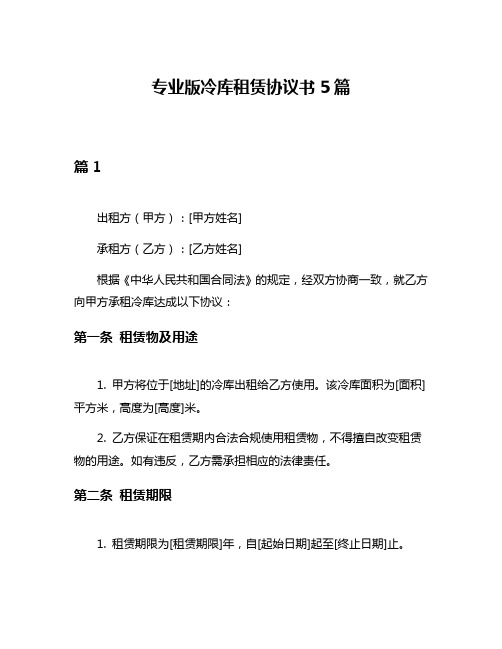 专业版冷库租赁协议书 5 篇

篇 1

出租方（甲方）：[甲方姓名]

承租方（乙方）：[乙方姓名]

根据《中华人民共和国合同法》的规定，经双方协商一致，就乙方向甲方承租冷库达成以下协议：

第一条 租赁物及用途

1. 甲方将位于[地址]的冷库出租给乙方使用。该冷库面积为[面积]平方米，高度为[高度]米。

2. 乙方保证在租赁期内合法合规使用租赁物，不得擅自改变租赁物的用途。如有违反，乙方需承担相应的法律责任。

第二条 租赁期限

1. 租赁期限为[租赁期限]年，自[起始日期]起至[终止日期]止。